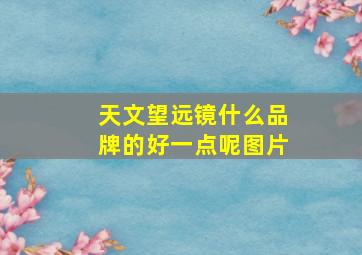 天文望远镜什么品牌的好一点呢图片